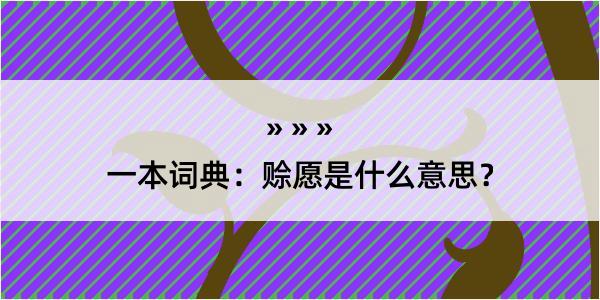 » » »

一本词典：赊愿是什么意思？